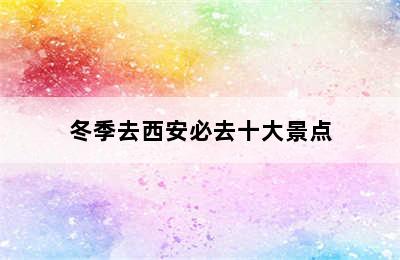 冬季去西安必去十大景点